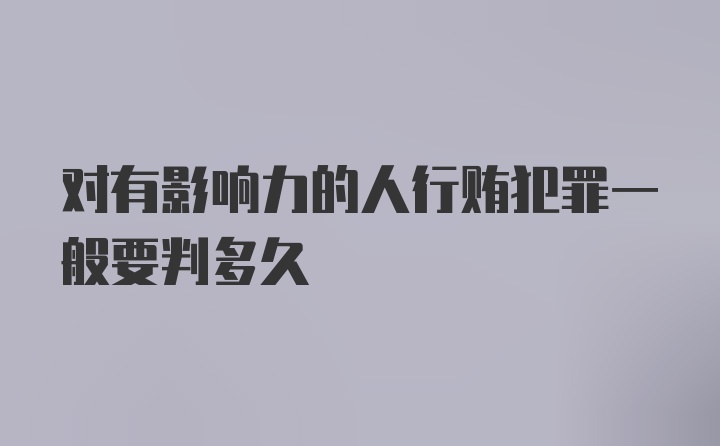 对有影响力的人行贿犯罪一般要判多久